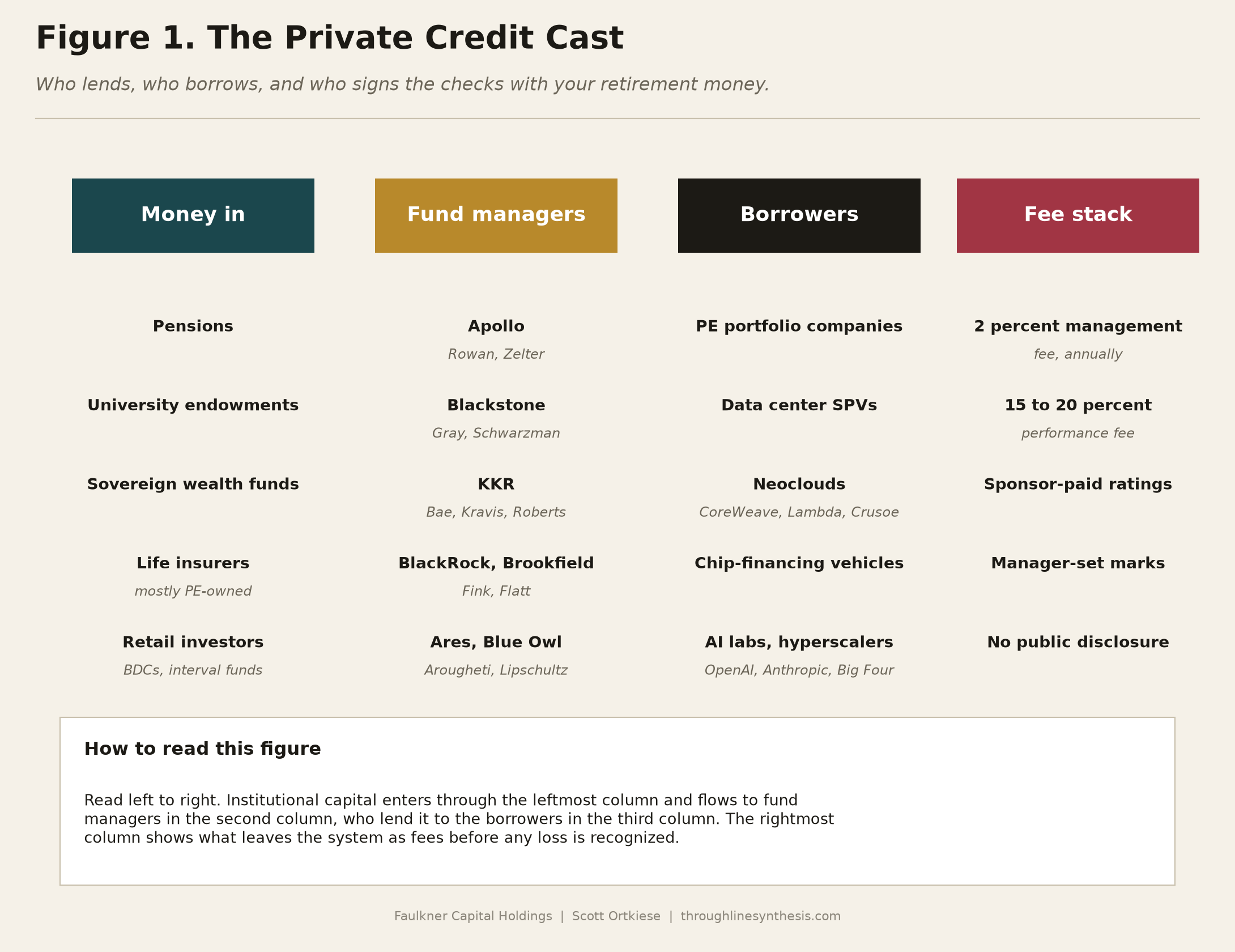 Figure 1. The Private Credit Cast

Who lends, who borrows, and who signs the checks with your retirement money.

Money in

Pensions

University endowments

Sovereign wealth funds

Life insurers
mostly PE-owned

Retail investors
BDCs, interval funds

Fund managers

Apollo
Rowan, Zelter

Blackstone
Gray, Schwarzman

KKR
Bae, Kravis, Roberts

BlackRock, Brookfield
Fink, Flatt

Ares, Blue Owl
Arougheti, Lipschultz

Borrowers

PE portfolio companies

Data center SPVs

Neoclouds
CoreWeave, Lambda, Crusoe

Chip-financing vehicles

AI labs, hyperscalers
OpenAI, Anthropic, Big Four

Fee stack

2 percent management
fee, annually

15 to 20 percent
performance fee

Sponsor-paid ratings

Manager-set marks

No public disclosure

How to read this figure

Read left to right. Institutional capital enters through the leftmost column and flows to fund managers in the second column, who lend it to the borrowers in the third column. The rightmost column shows what leaves the system as fees before any loss is recognized.

Faulkner Capital Holdings | Scott Ortkiese | throughlinesynthesis.com